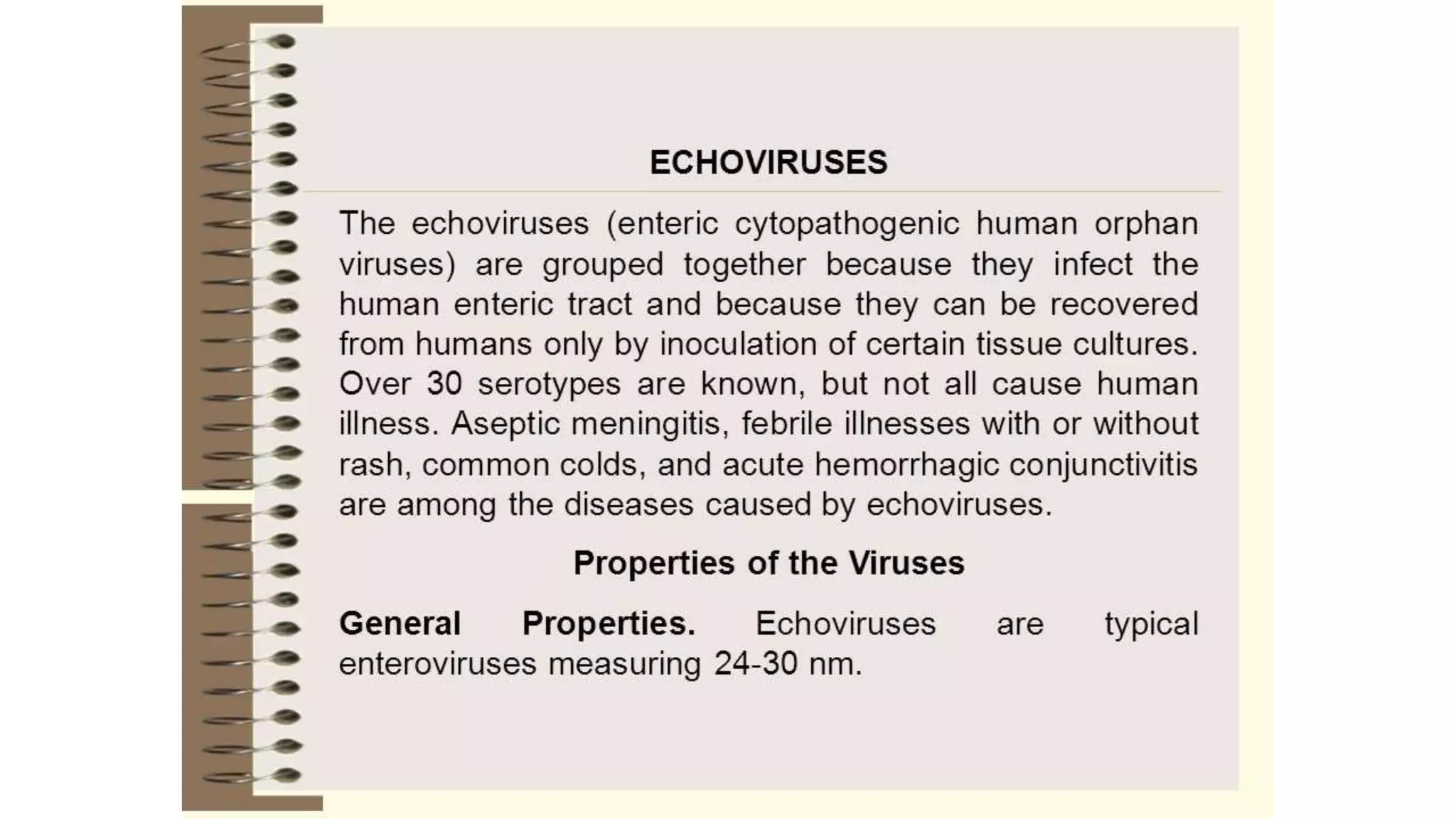 ECHOVIRUSES

The echoviruses (enteric cytopathogenic human orphan viruses) are grouped together because they infect the human enteric tract and because they can be recovered from humans only by inoculation of certain tissue cultures. Over 30 serotypes are known, but not all cause human illness. Aseptic meningitis, febrile illnesses with or without rash, common colds, and acute hemorrhagic conjunctivitis are among the diseases caused by echoviruses.

Properties of the Viruses

General Properties. Echoviruses are typical enteroviruses measuring 24-30 nm.